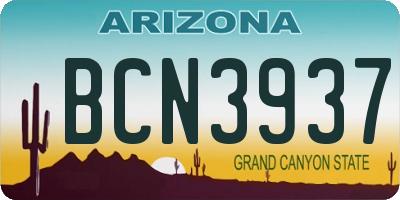 ARIZONA

BCN3937

GRAND CANYON STATE